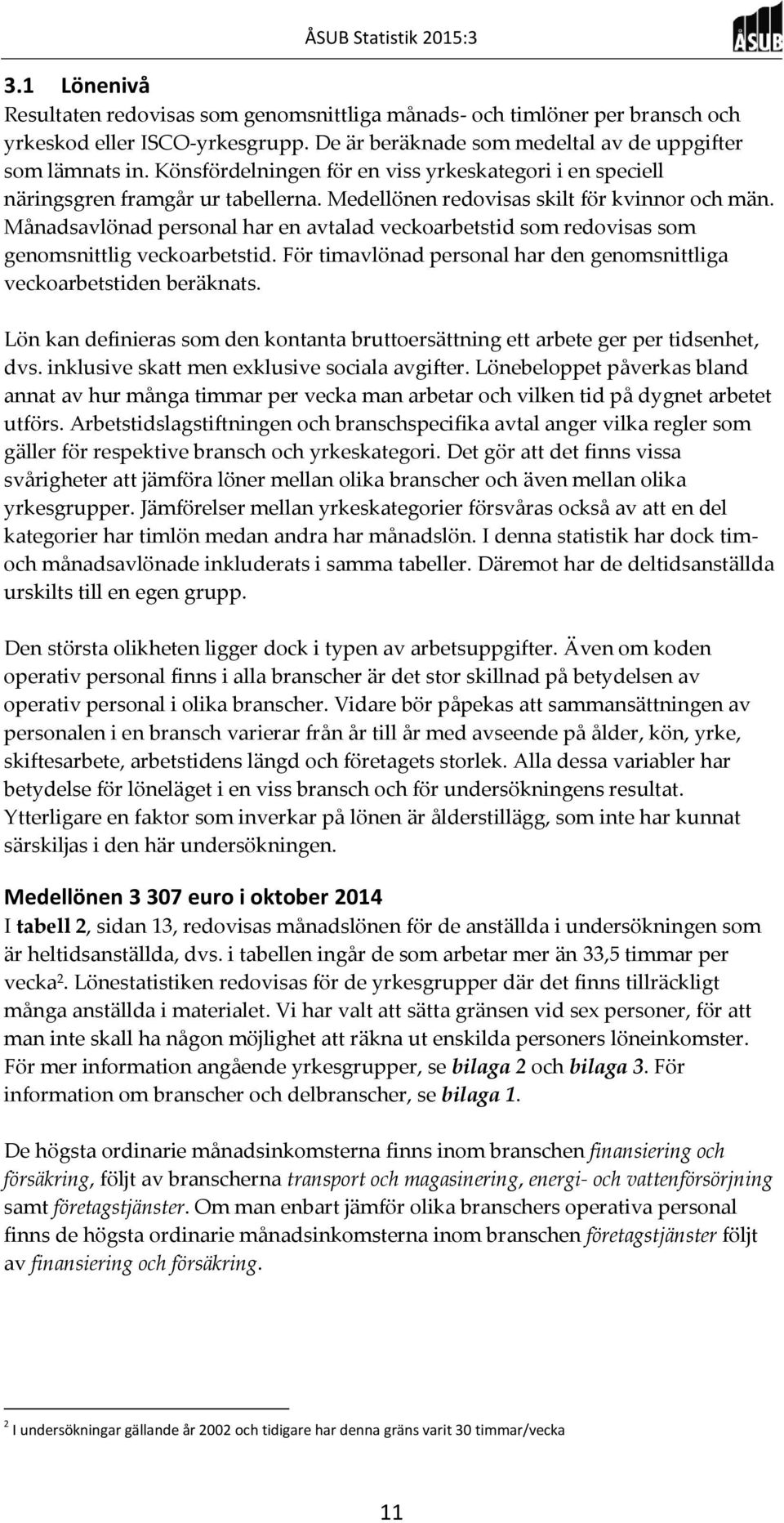 ÅSUB Statistik 2015:3

ÅSUB

3.1 Lönenivå

Resultaten redovisas som genomsnittliga månads- och timlöner per bransch och yrkeskod eller ISCO-yrkesgrupp. De är beräknade som medeltal av de uppgifter som lämnats in. Könsfördelningen för en viss yrkeskategori i en speciell näringsgren framgår ur tabellerna. Medellönen redovisas skilt för kvinnor och män. Månadsavlönad personal har en avtalad veckoarbetstid som redovisas som genomsnittlig veckoarbetstid. För timavlönad personal har den genomsnittliga veckoarbetstiden beräknats.

Lön kan definieras som den kontanta bruttoersättning ett arbete ger per tidsenhet, dvs. inklusive skatt men exklusive sociala avgifter. Lönebeloppet påverkas bland annat av hur många timmar per vecka man arbetar och vilken tid på dygnet arbetet utförs. Arbetstidslagstiftningen och branschspecifika avtal anger vilka regler som gäller för respektive bransch och yrkeskategori. Det gör att det finns vissa svårigheter att jämföra löner mellan olika branscher och även mellan olika yrkesgrupper. Jämförelser mellan yrkeskategorier försvåras också av att en del kategorier har timlön medan andra har månadslön. I denna statistik har dock tim- och månadsavlönade inkluderats i samma tabeller. Däremot har de deltidsanställda urskilts till en egen grupp.

Den största olikheten ligger dock i typen av arbetsuppgifter. Även om koden operativ personal finns i alla branscher är det stor skillnad på betydelsen av operativ personal i olika branscher. Vidare bör påpekas att sammansättningen av personalen i en bransch varierar från år till år med avseende på ålder, kön, yrke, skiftesarbete, arbetstidens längd och företagets storlek. Alla dessa variabler har betydelse för löneläget i en viss bransch och för undersökningens resultat. Ytterligare en faktor som inverkar på lönen är ålderstillägg, som inte har kunnat särskiljas i den här undersökningen.

Medellönen 3 307 euro i oktober 2014

I tabell 2, sidan 13, redovisas månadslönen för de anställda i undersökningen som är heltidsanställda, dvs. i tabellen ingår de som arbetar mer än 33,5 timmar per vecka$^2$. Lönestatistiken redovisas för de yrkesgrupper där det finns tillräckligt många anställda i materialet. Vi har valt att sätta gränsen vid sex personer, för att man inte skall ha någon möjlighet att räkna ut enskilda personers löneinkomster. För mer information angående yrkesgrupper, se bilaga 2 och bilaga 3. För information om branscher och delbranscher, se bilaga 1.

De högsta ordinarie månadsinkomsterna finns inom branschen finansiering och försäkring, följt av branscherna transport och magasinering, energi- och vattenförsörjning samt företagstjänster. Om man enbart jämför olika branschers operativa personal finns de högsta ordinarie månadsinkomsterna inom branschen företagstjänster följt av finansiering och försäkring.

$^2$ I undersökningar gällande år 2002 och tidigare har denna gräns varit 30 timmar/vecka

11